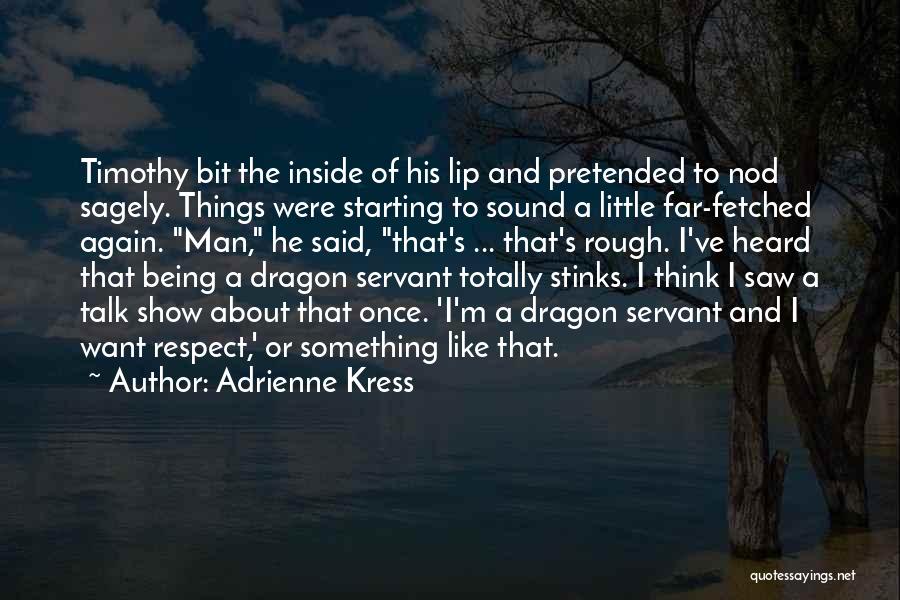 Timothy bit the inside of his lip and pretended to nod sagely. Things were starting to sound a little far-fetched again. "Man," he said, "that's ... that's rough. I've heard that being a dragon servant totally stinks. I think I saw a talk show about that once. 'I'm a dragon servant and I want respect,' or something like that.

~ Author: Adrienne Kress

quotessayings.net